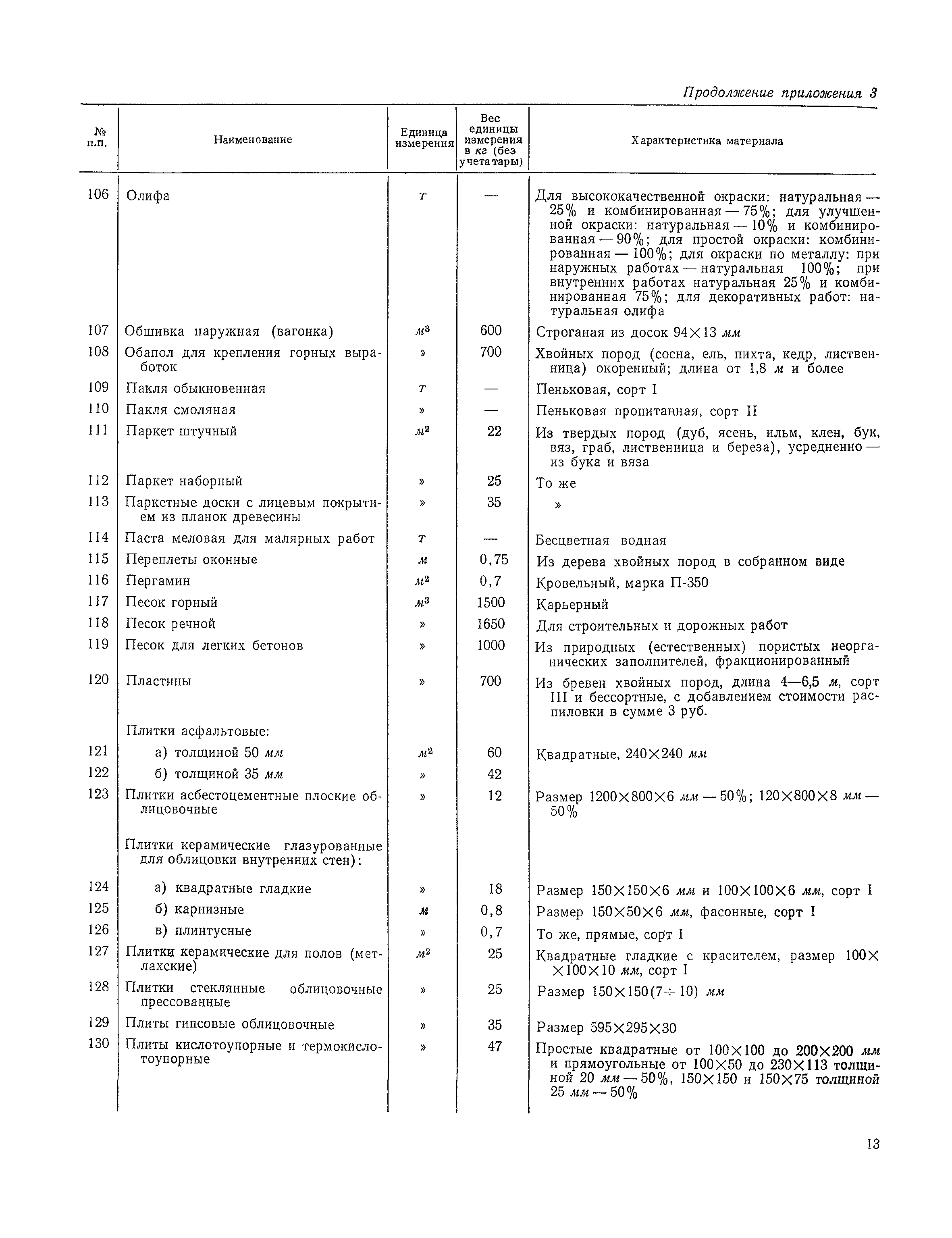 Продолжение приложения 3

| № п.п. | Наименование | Единица измерения | Вес единицы измерения в кг (без учета тары) | Характеристика материала |
|---|---|---|---|---|
| 106 | Олифа | т | — | Для высококачественной окраски: натуральная — 25% и комбинированная — 75%; для улучшенной окраски: натуральная — 10% и комбинированная — 90%; для простой окраски: комбинированная — 100%; для окраски по металлу: при наружных работах — натуральная 100%; при внутренних работах натуральная 25% и комбинированная 75%; для декоративных работ: натуральная олифа |
| 107 | Обшивка наружная (вагонка) | $м^3$ | 600 | Строганая из досок 94×13 мм |
| 108 | Обапол для крепления горных выработок | » | 700 | Хвойных пород (сосна, ель, пихта, кедр, лиственница) окоренный; длина от 1,8 м и более |
| 109 | Пакля обыкновенная | т | — | Пеньковая, сорт I |
| 110 | Пакля смоляная | » | — | Пеньковая пропитанная, сорт II |
| 111 | Паркет штучный | $м^2$ | 22 | Из твердых пород (дуб, ясень, ильм, клен, бук, вяз, граб, лиственница и береза), усредненно — из бука и вяза |
| 112 | Паркет наборный | » | 25 | То же |
| 113 | Паркетные доски с лицевым покрытием из планок древесины | » | 35 | » |
| 114 | Паста меловая для малярных работ | т | — | Бесцветная водная |
| 115 | Переплеты оконные | м | 0,75 | Из дерева хвойных пород в собранном виде |
| 116 | Пергамин | $м^2$ | 0,7 | Кровельный, марка П-350 |
| 117 | Песок горный | $м^3$ | 1500 | Карьерный |
| 118 | Песок речной | » | 1650 | Для строительных и дорожных работ |
| 119 | Песок для легких бетонов | » | 1000 | Из природных (естественных) пористых неорганических заполнителей, фракционированный |
| 120 | Пластины | » | 700 | Из бревен хвойных пород, длина 4—6,5 м, сорт III и бессортные, с добавлением стоимости распиловки в сумме 3 руб. |
| | Плитки асфальтовые: | | | |
| 121 | а) толщиной 50 мм | $м^2$ | 60 | Квадратные, 240×240 мм |
| 122 | б) толщиной 35 мм | » | 42 | |
| 123 | Плитки асбестоцементные плоские облицовочные | » | 12 | Размер 1200×800×6 мм — 50%; 120×800×8 мм — 50% |
| | Плитки керамические глазурованные для облицовки внутренних стен): | | | |
| 124 | а) квадратные гладкие | » | 18 | Размер 150×150×6 мм и 100×100×6 мм, сорт I |
| 125 | б) карнизные | м | 0,8 | Размер 150×50×6 мм, фасонные, сорт I |
| 126 | в) плинтусные | » | 0,7 | То же, прямые, сорт I |
| 127 | Плитки керамические для полов (метлахские) | $м^2$ | 25 | Квадратные гладкие с красителем, размер 100××100×10 мм, сорт I |
| 128 | Плитки стеклянные облицовочные прессованные | » | 25 | Размер 150×150(7÷10) мм |
| 129 | Плиты гипсовые облицовочные | » | 35 | Размер 595×295×30 |
| 130 | Плиты кислотоупорные и термокислотоупорные | » | 47 | Простые квадратные от 100×100 до 200×200 мм и прямоугольные от 100×50 до 230×113 толщиной 20 мм — 50%, 150×150 и 150×75 толщиной 25 мм — 50% |

13